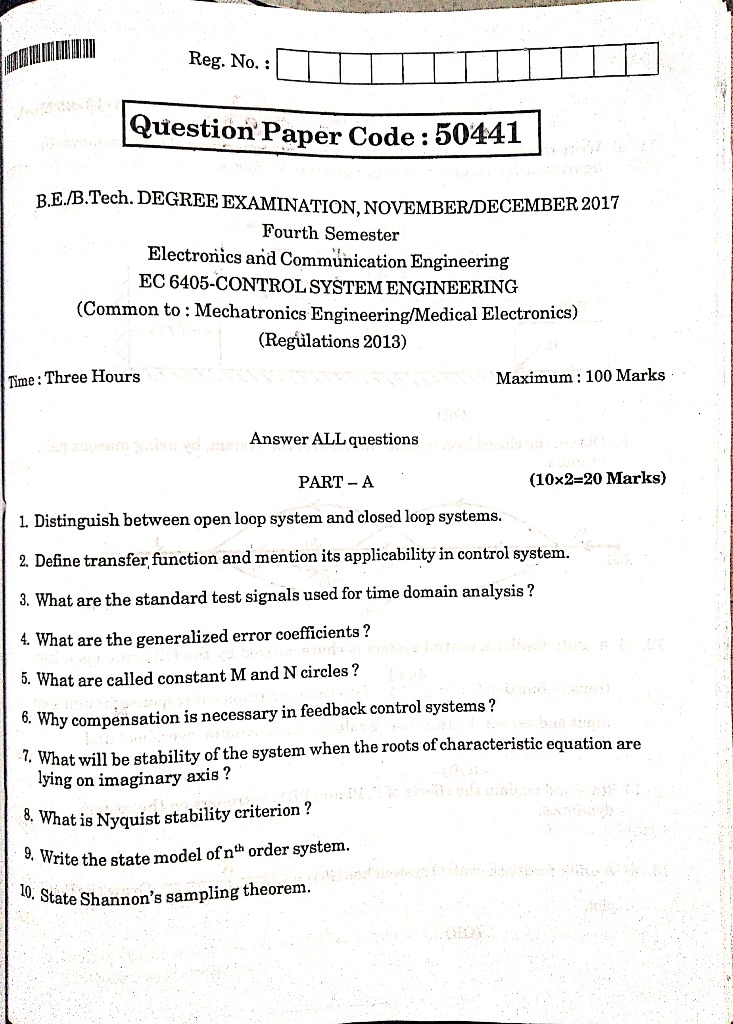 Reg. No. :

Question Paper Code : 50441

B.E./B.Tech. DEGREE EXAMINATION, NOVEMBER/DECEMBER 2017
Fourth Semester
Electronics and Communication Engineering
EC 6405-CONTROL SYSTEM ENGINEERING
(Common to : Mechatronics Engineering/Medical Electronics)
(Regulations 2013)

Time : Three Hours Maximum : 100 Marks

Answer ALL questions

PART – A (10×2=20 Marks)

1. Distinguish between open loop system and closed loop systems.

2. Define transfer function and mention its applicability in control system.

3. What are the standard test signals used for time domain analysis ?

4. What are the generalized error coefficients ?

5. What are called constant M and N circles ?

6. Why compensation is necessary in feedback control systems ?

7. What will be stability of the system when the roots of characteristic equation are lying on imaginary axis ?

8. What is Nyquist stability criterion ?

9. Write the state model of $n^{th}$ order system.

10. State Shannon's sampling theorem.